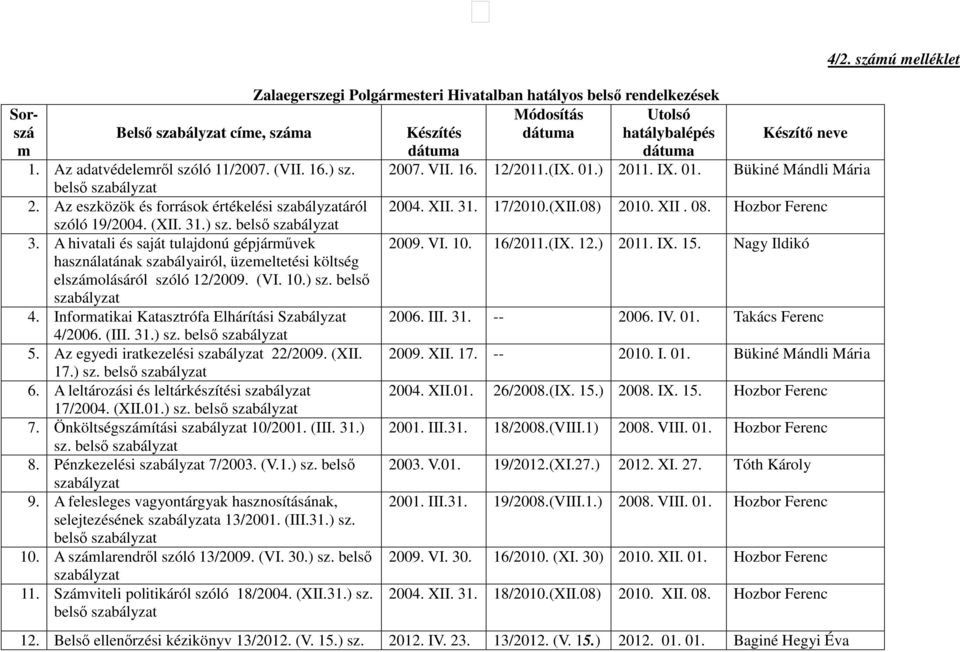 4/2. számú melléklet

Zalaegerszegi Polgármesteri Hivatalban hatályos belső rendelkezések

| Sorszám | Belső szabályzat címe, száma | Készítés dátuma | Módosítás dátuma | Utolsó hatálybalépés dátuma | Készítő neve |
|---|---|---|---|---|---|
| 1. | Az adatvédelemről szóló 11/2007. (VII. 16.) sz. belső szabályzat | 2007. VII. 16. | 12/2011.(IX. 01.) | 2011. IX. 01. | Bükiné Mándli Mária |
| 2. | Az eszközök és források értékelési szabályzatáról szóló 19/2004. (XII. 31.) sz. belső szabályzat | 2004. XII. 31. | 17/2010.(XII.08) | 2010. XII . 08. | Hozbor Ferenc |
| 3. | A hivatali és saját tulajdonú gépjárművek használatának szabályairól, üzemeltetési költség elszámolásáról szóló 12/2009. (VI. 10.) sz. belső szabályzat | 2009. VI. 10. | 16/2011.(IX. 12.) | 2011. IX. 15. | Nagy Ildikó |
| 4. | Informatikai Katasztrófa Elhárítási Szabályzat 4/2006. (III. 31.) sz. belső szabályzat | 2006. III. 31. | -- | 2006. IV. 01. | Takács Ferenc |
| 5. | Az egyedi iratkezelési szabályzat 22/2009. (XII. 17.) sz. belső szabályzat | 2009. XII. 17. | -- | 2010. I. 01. | Bükiné Mándli Mária |
| 6. | A leltározási és leltárkészítési szabályzat 17/2004. (XII.01.) sz. belső szabályzat | 2004. XII.01. | 26/2008.(IX. 15.) | 2008. IX. 15. | Hozbor Ferenc |
| 7. | Önköltségszámítási szabályzat 10/2001. (III. 31.) sz. belső szabályzat | 2001. III.31. | 18/2008.(VIII.1) | 2008. VIII. 01. | Hozbor Ferenc |
| 8. | Pénzkezelési szabályzat 7/2003. (V.1.) sz. belső szabályzat | 2003. V.01. | 19/2012.(XI.27.) | 2012. XI. 27. | Tóth Károly |
| 9. | A felesleges vagyontárgyak hasznosításának, selejtezésének szabályzata 13/2001. (III.31.) sz. belső szabályzat | 2001. III.31. | 19/2008.(VIII.1.) | 2008. VIII. 01. | Hozbor Ferenc |
| 10. | A számlarendről szóló 13/2009. (VI. 30.) sz. belső szabályzat | 2009. VI. 30. | 16/2010. (XI. 30) | 2010. XII. 01. | Hozbor Ferenc |
| 11. | Számviteli politikáról szóló 18/2004. (XII.31.) sz. belső szabályzat | 2004. XII. 31. | 18/2010.(XII.08) | 2010. XII. 08. | Hozbor Ferenc |
| 12. | Belső ellenőrzési kézikönyv 13/2012. (V. 15.) sz. | 2012. IV. 23. | 13/2012. (V. 15.) | 2012. 01. 01. | Baginé Hegyi Éva |